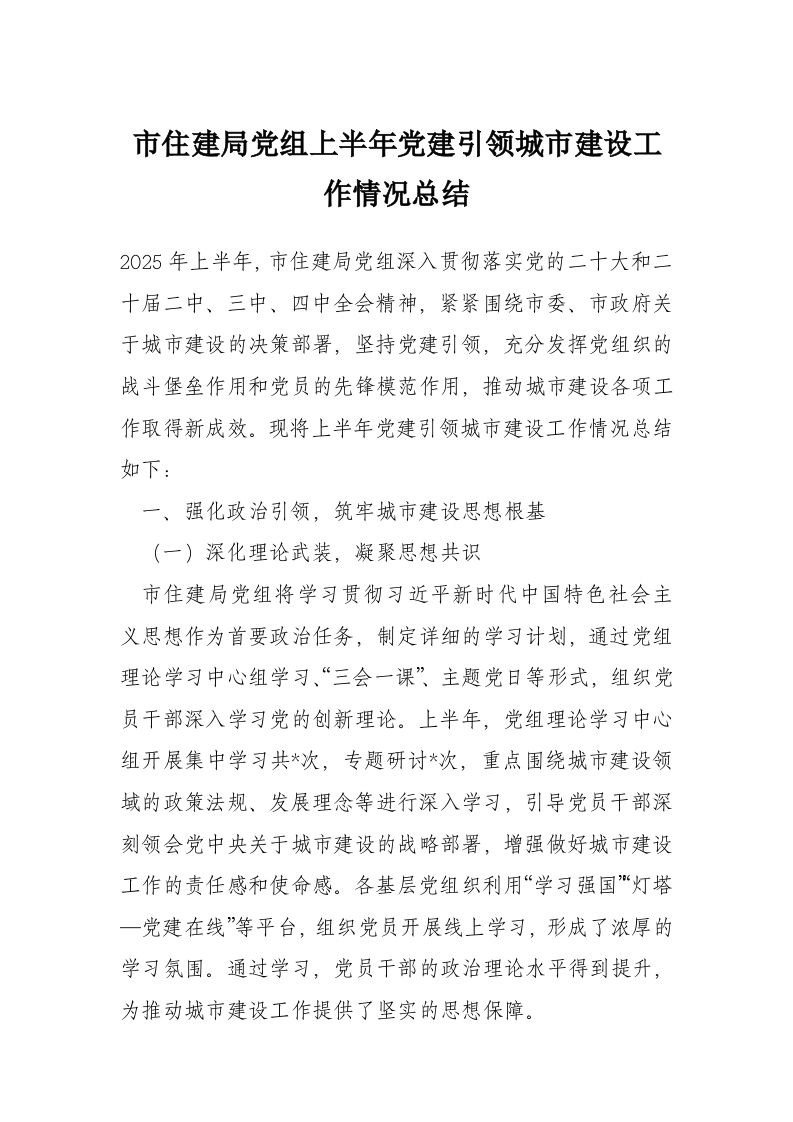 市住建局党组上半年党建引领城市建设工作情况总结

2025年上半年，市住建局党组深入贯彻落实党的二十大和二十届二中、三中、四中全会精神，紧紧围绕市委、市政府关于城市建设的决策部署，坚持党建引领，充分发挥党组织的战斗堡垒作用和党员的先锋模范作用，推动城市建设各项工作取得新成效。现将上半年党建引领城市建设工作情况总结如下：

一、强化政治引领，筑牢城市建设思想根基

（一）深化理论武装，凝聚思想共识

市住建局党组将学习贯彻习近平新时代中国特色社会主义思想作为首要政治任务，制定详细的学习计划，通过党组理论学习中心组学习、“三会一课”、主题党日等形式，组织党员干部深入学习党的创新理论。上半年，党组理论学习中心组开展集中学习共*次，专题研讨*次，重点围绕城市建设领域的政策法规、发展理念等进行深入学习，引导党员干部深刻领会党中央关于城市建设的战略部署，增强做好城市建设工作的责任感和使命感。各基层党组织利用“学习强国”“灯塔—党建在线”等平台，组织党员开展线上学习，形成了浓厚的学习氛围。通过学习，党员干部的政治理论水平得到提升，为推动城市建设工作提供了坚实的思想保障。